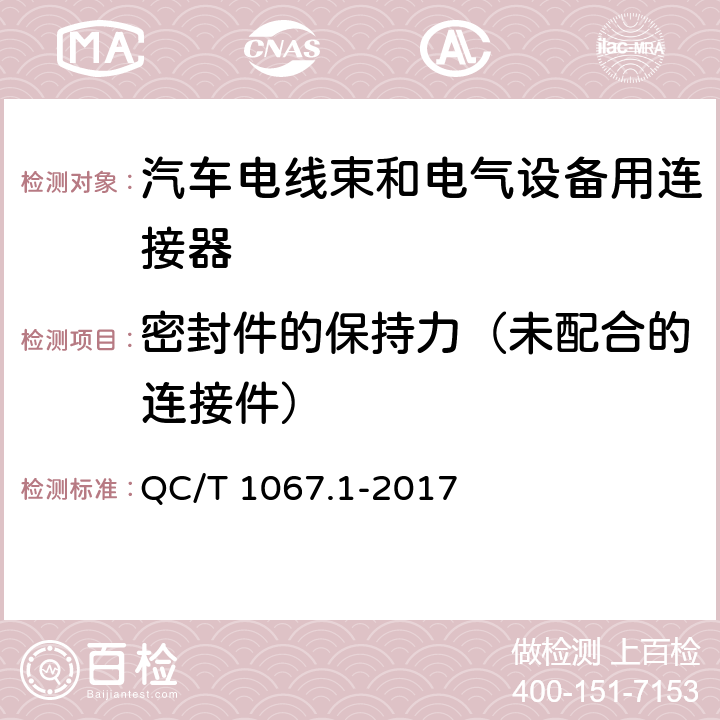 MA CNAS AC ilac-MRA

检测对象：汽车电线束和电气设备用连接器

检测项目：密封件的保持力（未配合的连接件）

检测标准：QC/T 1067.1-2017

百检
Baijiantest.com

做检测 上百检
400-151-7153